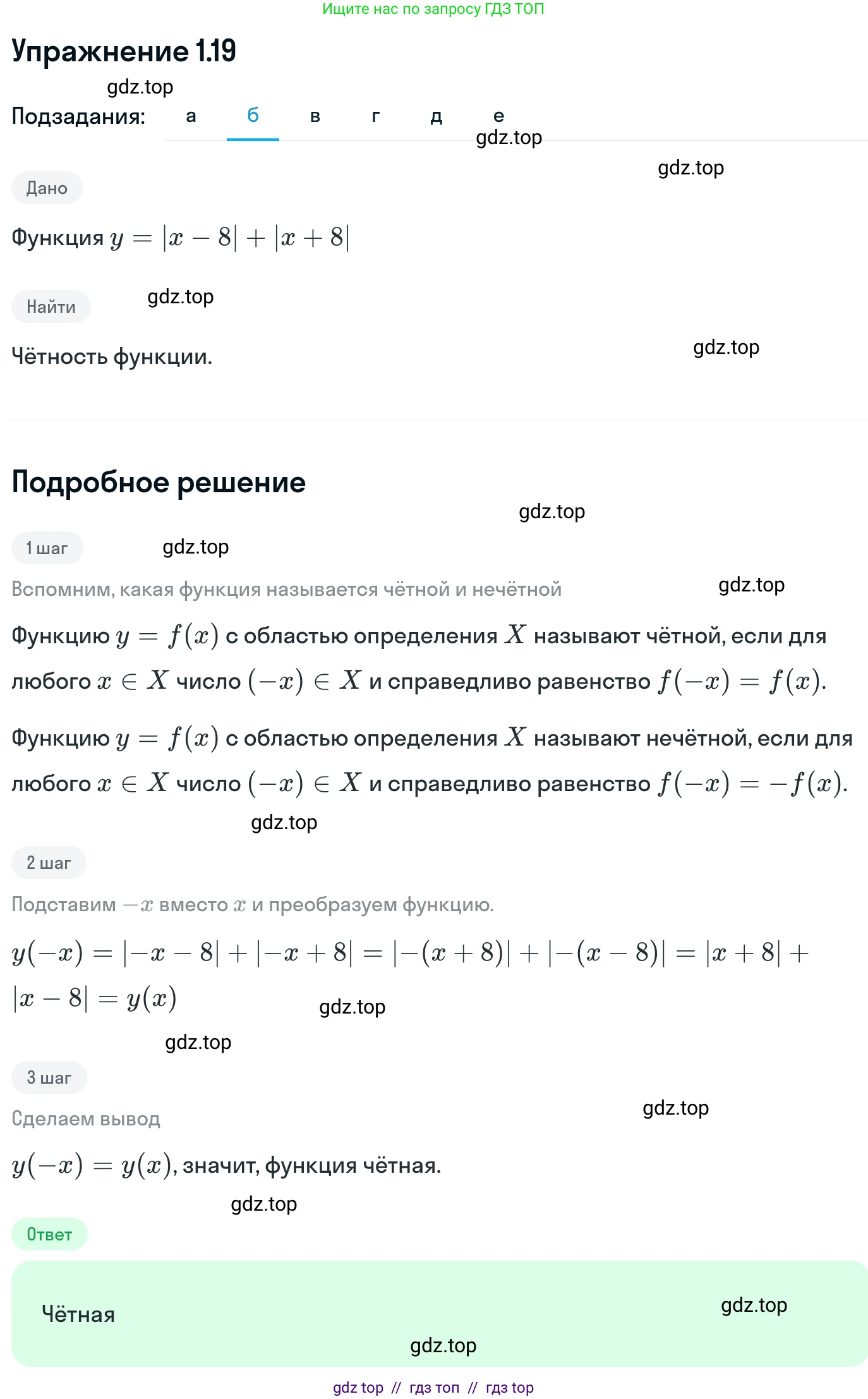 Ищите нас по запросу ГДЗ ТОП

Упражнение 1.19

gdz.top

Подзадания: а б в г д е

gdz.top

gdz.top

Дано

Функция $y = |x - 8| + |x + 8|$

Найти

gdz.top

Чётность функции.

gdz.top

Подробное решение

gdz.top

1 шаг

gdz.top

Вспомним, какая функция называется чётной и нечётной

gdz.top

Функцию $y = f(x)$ с областью определения $X$ называют чётной, если для любого $x \in X$ число $(-x) \in X$ и справедливо равенство $f(-x) = f(x)$.

Функцию $y = f(x)$ с областью определения $X$ называют нечётной, если для любого $x \in X$ число $(-x) \in X$ и справедливо равенство $f(-x) = -f(x)$.

gdz.top

2 шаг

Подставим $-x$ вместо $x$ и преобразуем функцию.

$y(-x) = |-x - 8| + |-x + 8| = |-(x + 8)| + |-(x - 8)| = |x + 8| + |x - 8| = y(x)$

gdz.top

gdz.top

3 шаг

Сделаем вывод

gdz.top

$y(-x) = y(x)$, значит, функция чётная.

gdz.top

Ответ

Чётная

gdz.top

gdz.top

gdz top // гдз топ // гдз top